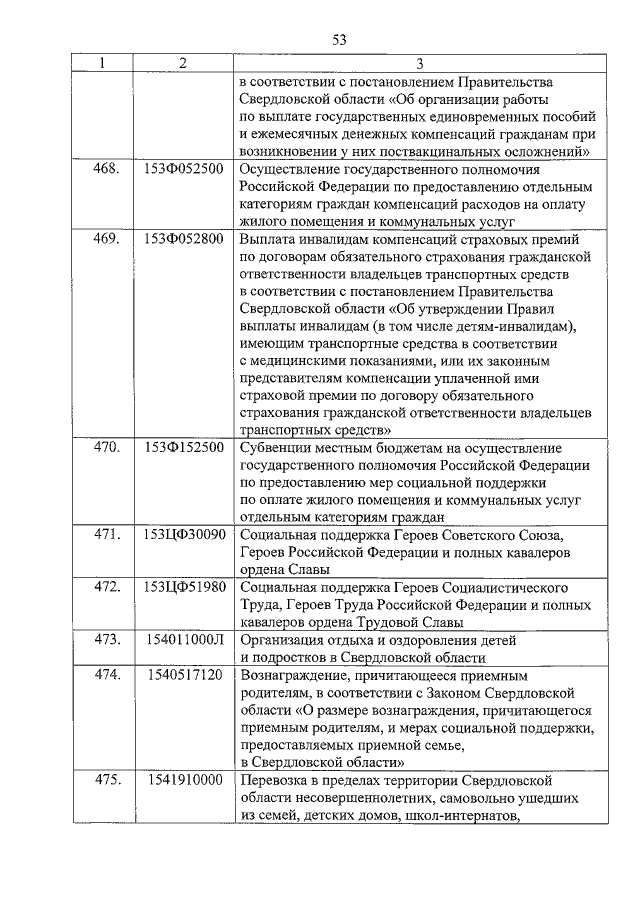 53

| 1 | 2 | 3 |
|---|---|---|
| | | в соответствии с постановлением Правительства Свердловской области «Об организации работы по выплате государственных единовременных пособий и ежемесячных денежных компенсаций гражданам при возникновении у них поствакцинальных осложнений» |
| 468. | 153Ф052500 | Осуществление государственного полномочия Российской Федерации по предоставлению отдельным категориям граждан компенсаций расходов на оплату жилого помещения и коммунальных услуг |
| 469. | 153Ф052800 | Выплата инвалидам компенсаций страховых премий по договорам обязательного страхования гражданской ответственности владельцев транспортных средств в соответствии с постановлением Правительства Свердловской области «Об утверждении Правил выплаты инвалидам (в том числе детям-инвалидам), имеющим транспортные средства в соответствии с медицинскими показаниями, или их законным представителям компенсации уплаченной ими страховой премии по договору обязательного страхования гражданской ответственности владельцев транспортных средств» |
| 470. | 153Ф152500 | Субвенции местным бюджетам на осуществление государственного полномочия Российской Федерации по предоставлению мер социальной поддержки по оплате жилого помещения и коммунальных услуг отдельным категориям граждан |
| 471. | 153ЦФ30090 | Социальная поддержка Героев Советского Союза, Героев Российской Федерации и полных кавалеров ордена Славы |
| 472. | 153ЦФ51980 | Социальная поддержка Героев Социалистического Труда, Героев Труда Российской Федерации и полных кавалеров ордена Трудовой Славы |
| 473. | 154011000Л | Организация отдыха и оздоровления детей и подростков в Свердловской области |
| 474. | 1540517120 | Вознаграждение, причитающееся приемным родителям, в соответствии с Законом Свердловской области «О размере вознаграждения, причитающегося приемным родителям, и мерах социальной поддержки, предоставляемых приемной семье, в Свердловской области» |
| 475. | 1541910000 | Перевозка в пределах территории Свердловской области несовершеннолетних, самовольно ушедших из семей, детских домов, школ-интернатов, |